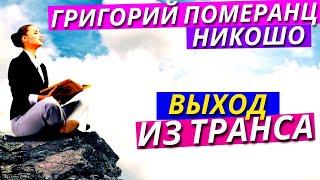 ГРИГОРИЙ ПОМЕРАНЦ
НИКОШО

ВЫХОД
ИЗ ТРАНСА